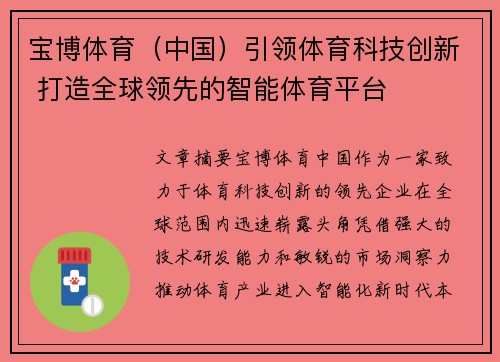 宝博体育（中国）引领体育科技创新 打造全球领先的智能体育平台

文章摘要宝博体育中国作为一家致力于体育科技创新的领先企业在全球范围内迅速崭露头角凭借强大的技术研发能力和敏锐的市场洞察力推动体育产业进入智能化新时代本